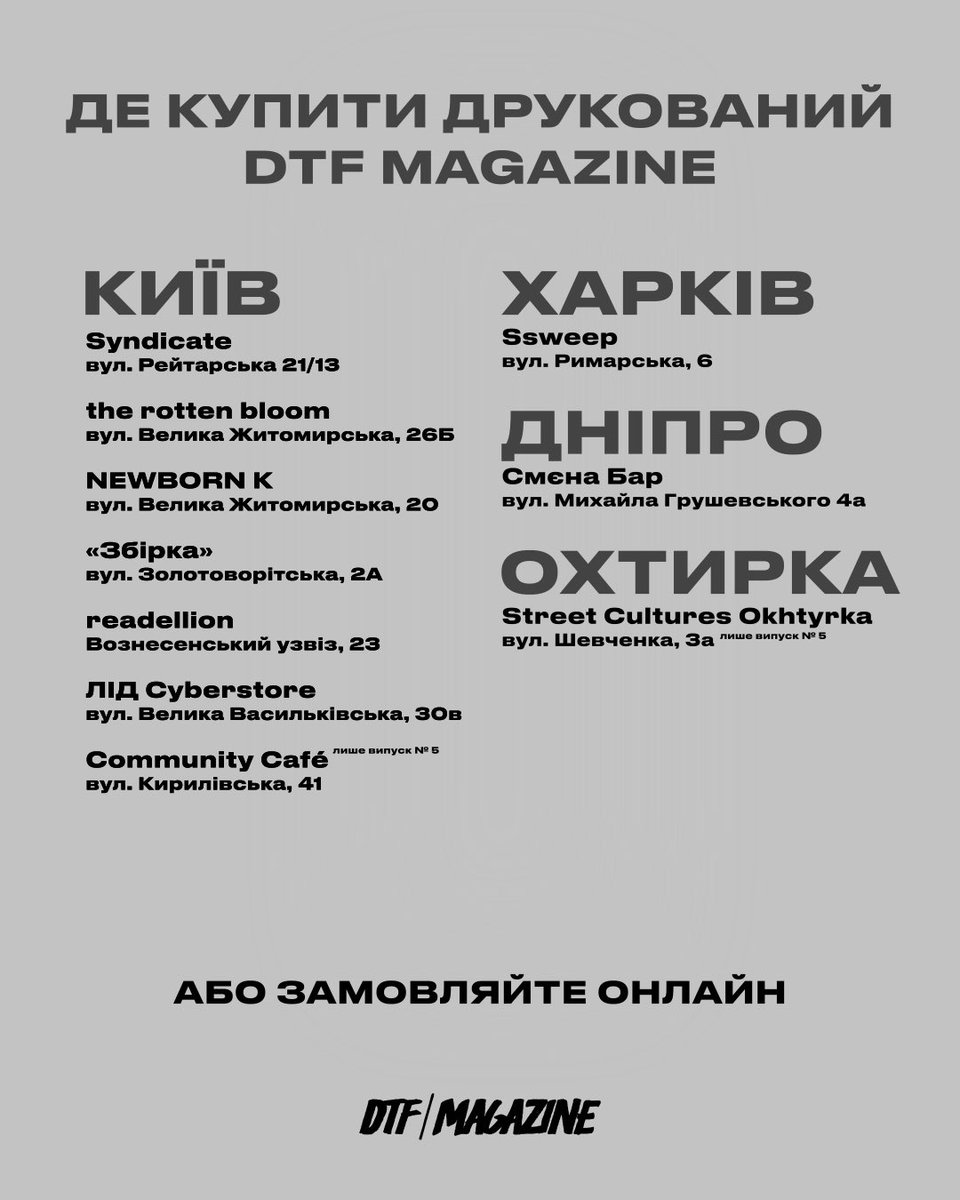 ДЕ КУПИТИ ДРУКОВАНИЙ DTF MAGAZINE

КИЇВ

Syndicate
вул. Рейтарська 21/13

the rotten bloom
вул. Велика Житомирська, 26Б

NEWBORN K
вул. Велика Житомирська, 20

«Збірка»
вул. Золотоворітська, 2А

readellion
Вознесенський узвіз, 23

ЛІД Cyberstore
вул. Велика Васильківська, 30в

Community Café лише випуск № 5
вул. Кирилівська, 41

ХАРКІВ

Ssweep
вул. Римарська, 6

ДНІПРО

Смєна Бар
вул. Михайла Грушевського 4а

ОХТИРКА

Street Cultures Okhtyrka
вул. Шевченка, 3а лише випуск № 5

АБО ЗАМОВЛЯЙТЕ ОНЛАЙН

DTF | MAGAZINE